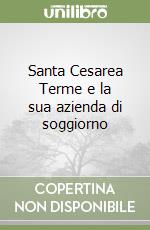 unilibro

Santa Cesarea Terme e la sua azienda di soggiorno

COPERTINA NON DISPONIBILE